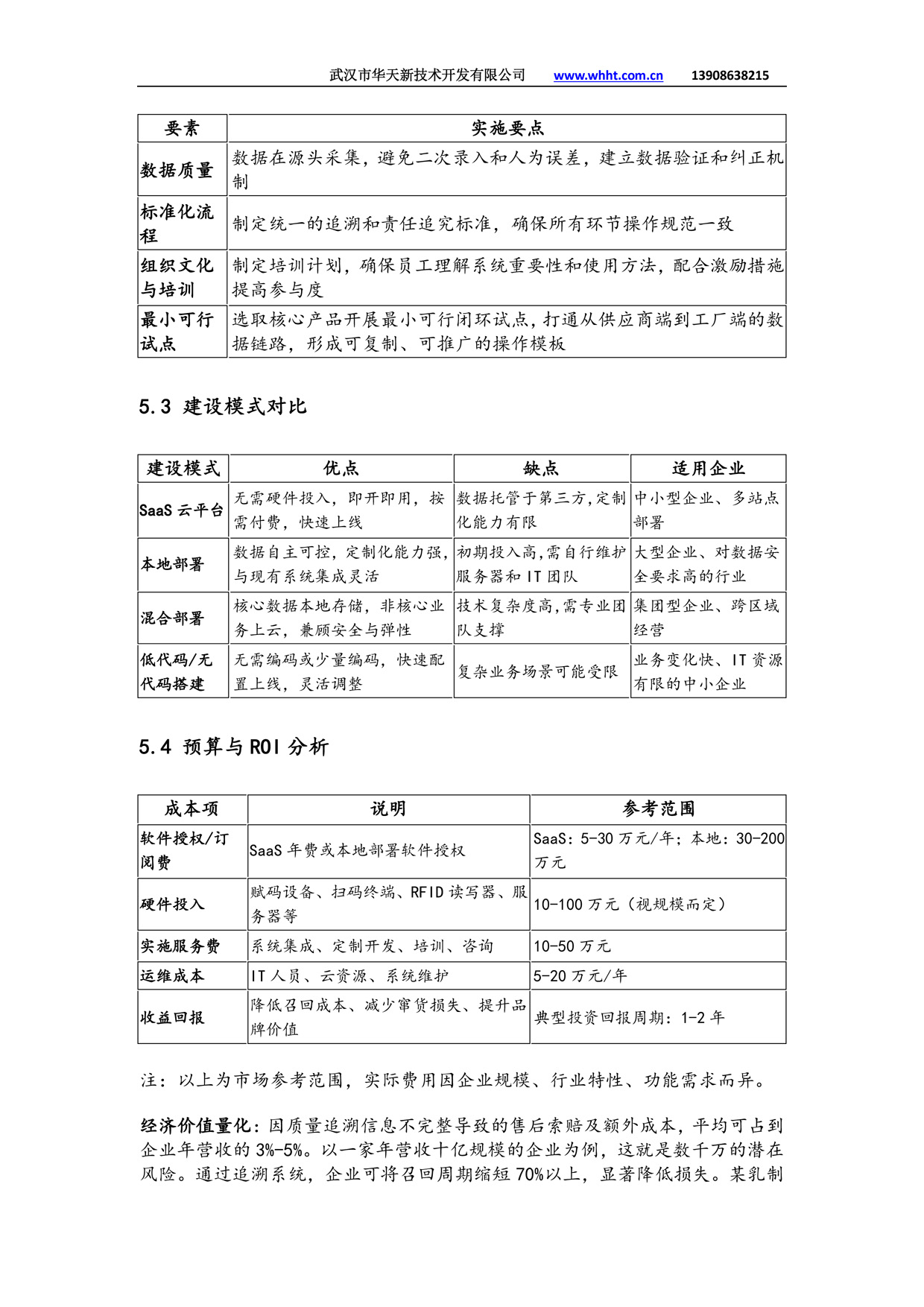 武汉市华天新技术开发有限公司 www.whht.com.cn 13908638215

| 要素 | 实施要点 |
|---|---|
| 数据质量 | 数据在源头采集，避免二次录入和人为误差，建立数据验证和纠正机制 |
| 标准化流程 | 制定统一的追溯和责任追究标准，确保所有环节操作规范一致 |
| 组织文化与培训 | 制定培训计划，确保员工理解系统重要性和使用方法，配合激励措施提高参与度 |
| 最小可行试点 | 选取核心产品开展最小可行闭环试点，打通从供应商端到工厂端的数据链路，形成可复制、可推广的操作模板 |

5.3 建设模式对比

| 建设模式 | 优点 | 缺点 | 适用企业 |
|---|---|---|---|
| SaaS 云平台 | 无需硬件投入，即开即用，按需付费，快速上线 | 数据托管于第三方，定制化能力有限 | 中小型企业、多站点部署 |
| 本地部署 | 数据自主可控，定制化能力强，与现有系统集成灵活 | 初期投入高，需自行维护服务器和 IT 团队 | 大型企业、对数据安全要求高的行业 |
| 混合部署 | 核心数据本地存储，非核心业务上云，兼顾安全与弹性 | 技术复杂度高，需专业团队支撑 | 集团型企业、跨区域经营 |
| 低代码/无代码搭建 | 无需编码或少量编码，快速配置上线，灵活调整 | 复杂业务场景可能受限 | 业务变化快、IT 资源有限的中小企业 |

5.4 预算与 ROI 分析

| 成本项 | 说明 | 参考范围 |
|---|---|---|
| 软件授权/订阅费 | SaaS 年费或本地部署软件授权 | SaaS：5-30 万元/年；本地：30-200 万元 |
| 硬件投入 | 赋码设备、扫码终端、RFID 读写器、服务器等 | 10-100 万元（视规模而定） |
| 实施服务费 | 系统集成、定制开发、培训、咨询 | 10-50 万元 |
| 运维成本 | IT 人员、云资源、系统维护 | 5-20 万元/年 |
| 收益回报 | 降低召回成本、减少窜货损失、提升品牌价值 | 典型投资回报周期：1-2 年 |

注：以上为市场参考范围，实际费用因企业规模、行业特性、功能需求而异。

经济价值量化：因质量追溯信息不完整导致的售后索赔及额外成本，平均可占到企业年营收的 3%-5%。以一家年营收十亿规模的企业为例，这就是数千万的潜在风险。通过追溯系统，企业可将召回周期缩短 70%以上，显著降低损失。某乳制